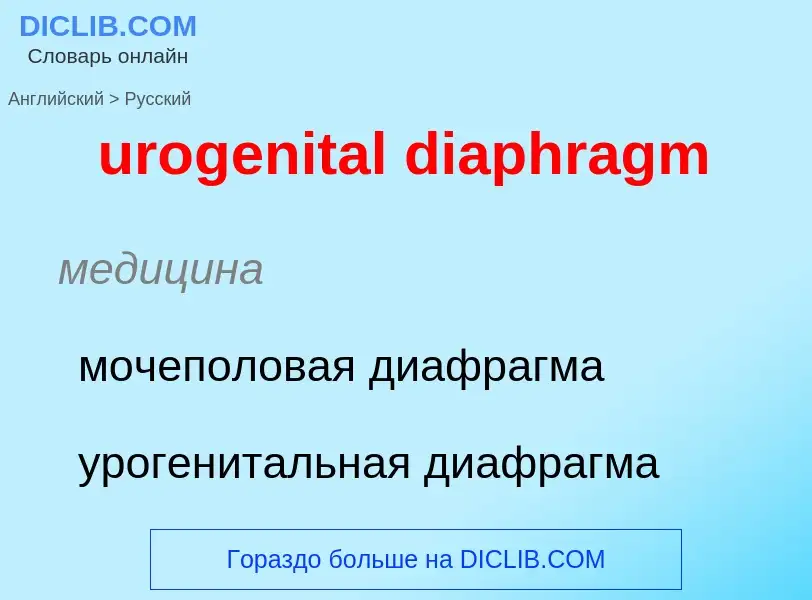 DICLIB.COM
Словарь онлайн

Английский > Русский

urogenital diaphragm

медицина

мочеполовая диафрагма

урогенитальная диафрагма

Гораздо больше на DICLIB.COM